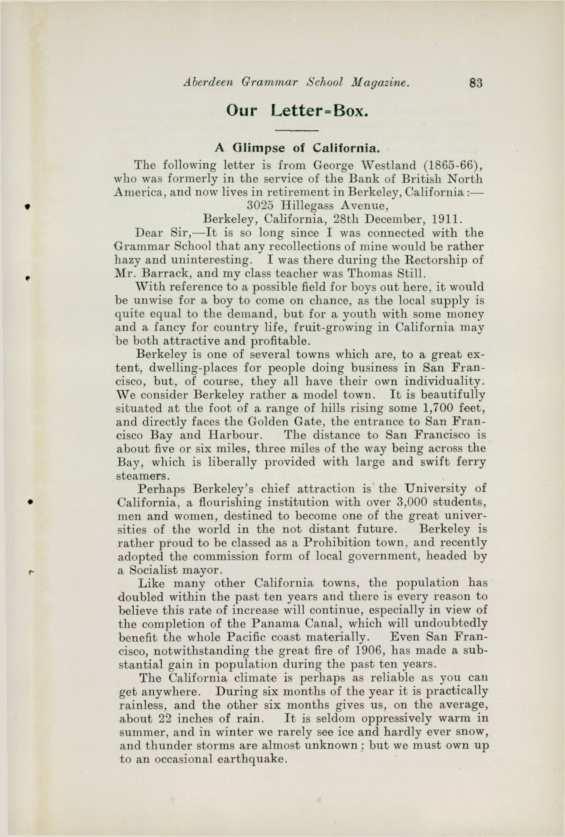 Aberdeen Grammar School Magazine. 83

Our Letter-Box.

A Glimpse of California.

The following letter is from George Westland (1865-66), who was formerly in the service of the Bank of British North America, and now lives in retirement in Berkeley, California:—

3025 Hillegass Avenue,
Berkeley, California, 28th December, 1911.

Dear Sir,—It is so long since I was connected with the Grammar School that any recollections of mine would be rather hazy and uninteresting. I was there during the Rectorship of Mr. Barrack, and my class teacher was Thomas Still.

With reference to a possible field for boys out here, it would be unwise for a boy to come on chance, as the local supply is quite equal to the demand, but for a youth with some money and a fancy for country life, fruit-growing in California may be both attractive and profitable.

Berkeley is one of several towns which are, to a great extent, dwelling-places for people doing business in San Francisco, but, of course, they all have their own individuality. We consider Berkeley rather a model town. It is beautifully situated at the foot of a range of hills rising some 1,700 feet, and directly faces the Golden Gate, the entrance to San Francisco Bay and Harbour. The distance to San Francisco is about five or six miles, three miles of the way being across the Bay, which is liberally provided with large and swift ferry steamers.

Perhaps Berkeley's chief attraction is the University of California, a flourishing institution with over 3,000 students, men and women, destined to become one of the great universities of the world in the not distant future. Berkeley is rather proud to be classed as a Prohibition town, and recently adopted the commission form of local government, headed by a Socialist mayor.

Like many other California towns, the population has doubled within the past ten years and there is every reason to believe this rate of increase will continue, especially in view of the completion of the Panama Canal, which will undoubtedly benefit the whole Pacific coast materially. Even San Francisco, notwithstanding the great fire of 1906, has made a substantial gain in population during the past ten years.

The California climate is perhaps as reliable as you can get anywhere. During six months of the year it is practically rainless, and the other six months gives us, on the average, about 22 inches of rain. It is seldom oppressively warm in summer, and in winter we rarely see ice and hardly ever snow, and thunder storms are almost unknown; but we must own up to an occasional earthquake.